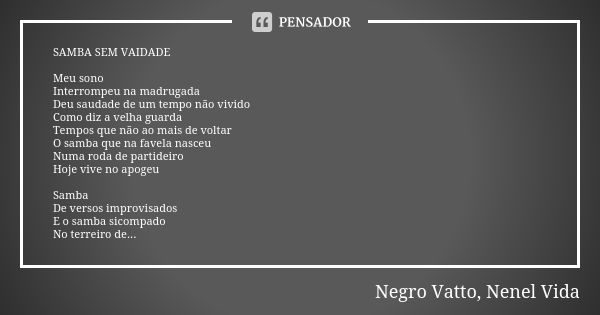 PENSADOR

SAMBA SEM VAIDADE

Meu sono
Interrompeu na madrugada
Deu saudade de um tempo não vivido
Como diz a velha guarda
Tempos que não ao mais de voltar
O samba que na favela nasceu
Numa roda de partideiro
Hoje vive no apogeu

Samba
De versos improvisados
E o samba sicompado
No terreiro de...

Negro Vatto, Nenel Vida